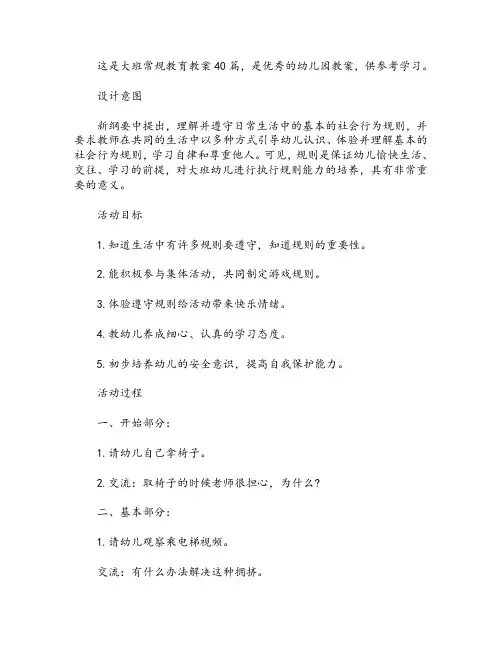 这是大班常规教育教案40篇，是优秀的幼儿园教案，供参考学习。

设计意图

新纲要中提出，理解并遵守日常生活中的基本的社会行为规则，并要求教师在共同的生活中以多种方式引导幼儿认识、体验并理解基本的社会行为规则，学习自律和尊重他人。可见，规则是保证幼儿愉快生活、交往、学习的前提，对大班幼儿进行执行规则能力的培养，具有非常重要的意义。

活动目标

1. 知道生活中有许多规则要遵守，知道规则的重要性。

2. 能积极参与集体活动，共同制定游戏规则。

3. 体验遵守规则给活动带来快乐情绪。

4. 教幼儿养成细心、认真的学习态度。

5. 初步培养幼儿的安全意识，提高自我保护能力。

活动过程

一、开始部分：

1. 请幼儿自己拿椅子。

2. 交流：取椅子的时候老师很担心，为什么？

二、基本部分：

1. 请幼儿观察乘电梯视频。

交流：有什么办法解决这种拥挤。